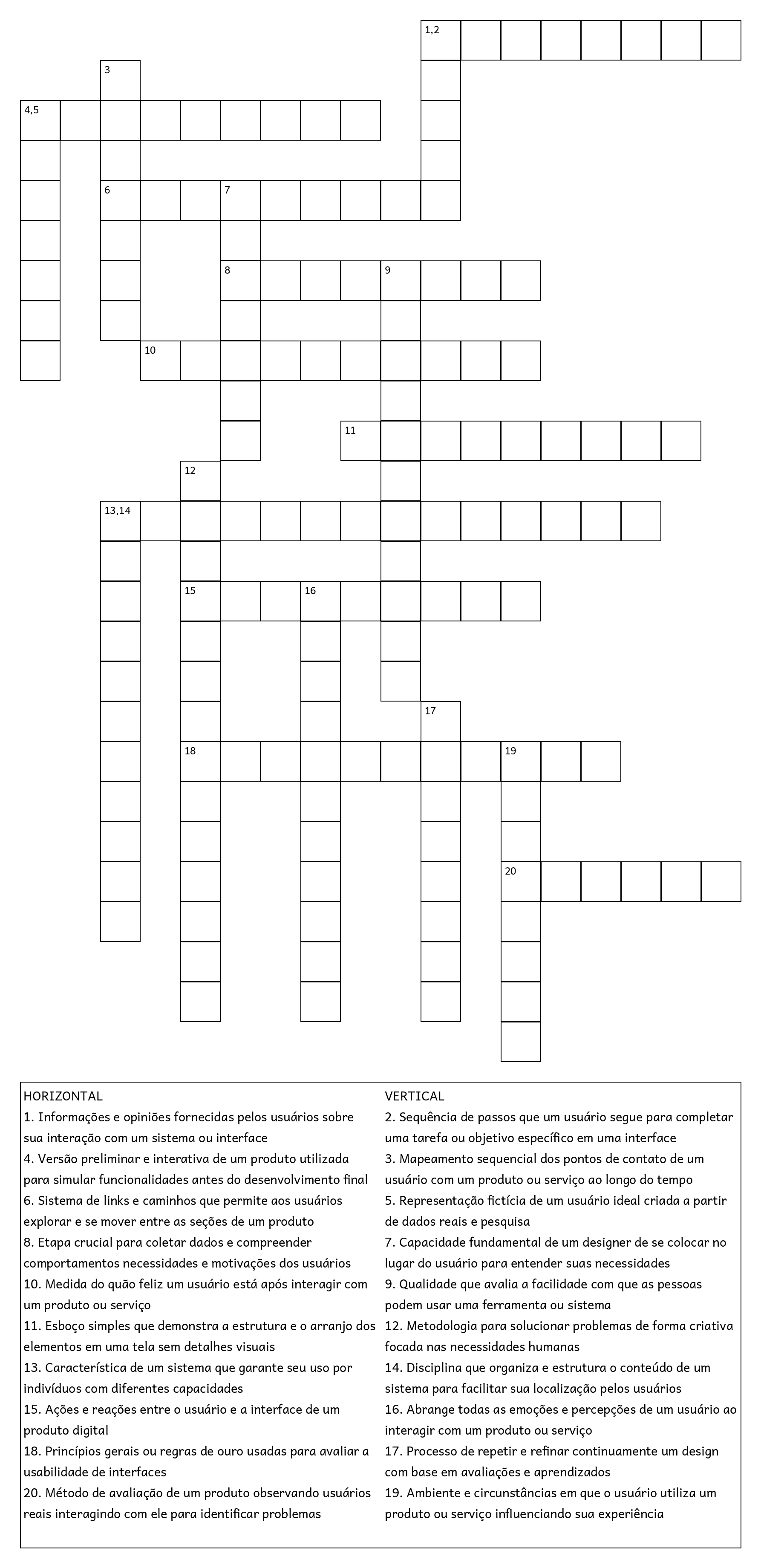 1,2

3

4,5

6

7

8

9

10

11

12

13,14

15

16

17

18

19

20

HORIZONTAL
1. Informações e opiniões fornecidas pelos usuários sobre sua interação com um sistema ou interface
4. Versão preliminar e interativa de um produto utilizada para simular funcionalidades antes do desenvolvimento final
6. Sistema de links e caminhos que permite aos usuários explorar e se mover entre as seções de um produto
8. Etapa crucial para coletar dados e compreender comportamentos necessidades e motivações dos usuários
10. Medida do quão feliz um usuário está após interagir com um produto ou serviço
11. Esboço simples que demonstra a estrutura e o arranjo dos elementos em uma tela sem detalhes visuais
13. Característica de um sistema que garante seu uso por indivíduos com diferentes capacidades
15. Ações e reações entre o usuário e a interface de um produto digital
18. Princípios gerais ou regras de ouro usadas para avaliar a usabilidade de interfaces
20. Método de avaliação de um produto observando usuários reais interagindo com ele para identificar problemas

VERTICAL
2. Sequência de passos que um usuário segue para completar uma tarefa ou objetivo específico em uma interface
3. Mapeamento sequencial dos pontos de contato de um usuário com um produto ou serviço ao longo do tempo
5. Representação fictícia de um usuário ideal criada a partir de dados reais e pesquisa
7. Capacidade fundamental de um designer de se colocar no lugar do usuário para entender suas necessidades
9. Qualidade que avalia a facilidade com que as pessoas podem usar uma ferramenta ou sistema
12. Metodologia para solucionar problemas de forma criativa focada nas necessidades humanas
14. Disciplina que organiza e estrutura o conteúdo de um sistema para facilitar sua localização pelos usuários
16. Abrange todas as emoções e percepções de um usuário ao interagir com um produto ou serviço
17. Processo de repetir e refinar continuamente um design com base em avaliações e aprendizados
19. Ambiente e circunstâncias em que o usuário utiliza um produto ou serviço influenciando sua experiência